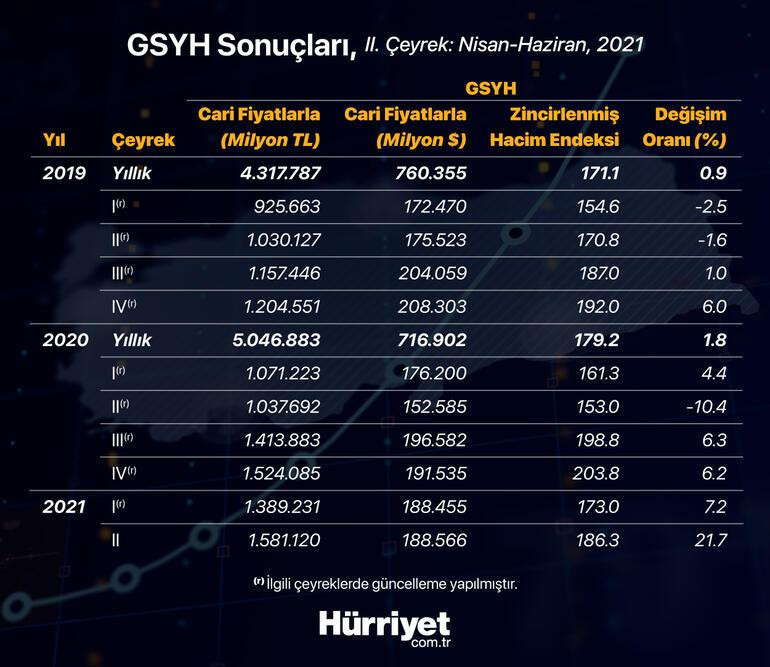 GSYH Sonuçları, II. Çeyrek: Nisan-Haziran, 2021

| Yıl | Çeyrek | GSYH Cari Fiyatlarla (Milyon TL) | GSYH Cari Fiyatlarla (Milyon $) | GSYH Zincirlenmiş Hacim Endeksi | GSYH Değişim Oranı (%) |
|---|---|---|---|---|---|
| 2019 | Yıllık | 4.317.787 | 760.355 | 171.1 | 0.9 |
| | I$^{(r)}$ | 925.663 | 172.470 | 154.6 | -2.5 |
| | II$^{(r)}$ | 1.030.127 | 175.523 | 170.8 | -1.6 |
| | III$^{(r)}$ | 1.157.446 | 204.059 | 187.0 | 1.0 |
| | IV$^{(r)}$ | 1.204.551 | 208.303 | 192.0 | 6.0 |
| 2020 | Yıllık | 5.046.883 | 716.902 | 179.2 | 1.8 |
| | I$^{(r)}$ | 1.071.223 | 176.200 | 161.3 | 4.4 |
| | II$^{(r)}$ | 1.037.692 | 152.585 | 153.0 | -10.4 |
| | III$^{(r)}$ | 1.413.883 | 196.582 | 198.8 | 6.3 |
| | IV$^{(r)}$ | 1.524.085 | 191.535 | 203.8 | 6.2 |
| 2021 | I$^{(r)}$ | 1.389.231 | 188.455 | 173.0 | 7.2 |
| | II | 1.581.120 | 188.566 | 186.3 | 21.7 |

$^{(r)}$ İlgili çeyreklerde güncelleme yapılmıştır.

Hürriyet
com.tr